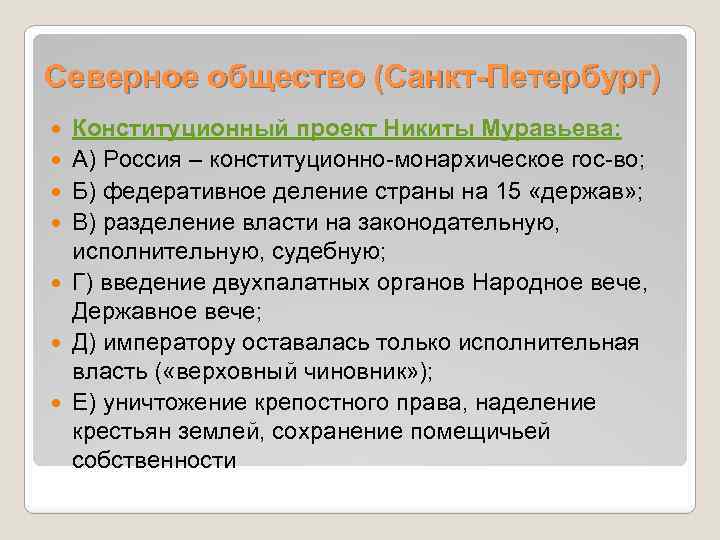 Северное общество (Санкт-Петербург)

Конституционный проект Никиты Муравьева:

А) Россия – конституционно-монархическое гос-во;

Б) федеративное деление страны на 15 «держав»;

В) разделение власти на законодательную, исполнительную, судебную;

Г) введение двухпалатных органов Народное вече, Державное вече;

Д) императору оставалась только исполнительная власть («верховный чиновник»);

Е) уничтожение крепостного права, наделение крестьян землей, сохранение помещичьей собственности